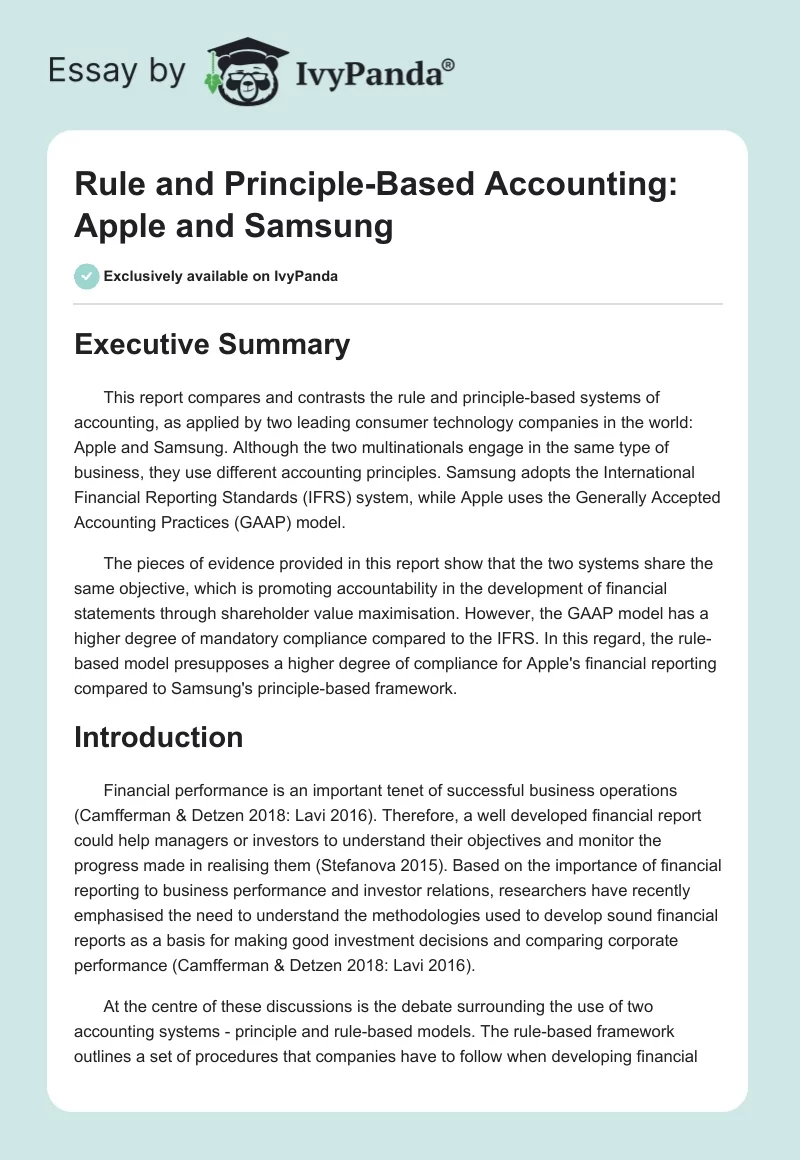 Essay by IvyPanda®

Rule and Principle-Based Accounting: Apple and Samsung

Exclusively available on IvyPanda

Executive Summary

This report compares and contrasts the rule and principle-based systems of accounting, as applied by two leading consumer technology companies in the world: Apple and Samsung. Although the two multinationals engage in the same type of business, they use different accounting principles. Samsung adopts the International Financial Reporting Standards (IFRS) system, while Apple uses the Generally Accepted Accounting Practices (GAAP) model.

The pieces of evidence provided in this report show that the two systems share the same objective, which is promoting accountability in the development of financial statements through shareholder value maximisation. However, the GAAP model has a higher degree of mandatory compliance compared to the IFRS. In this regard, the rule-based model presupposes a higher degree of compliance for Apple's financial reporting compared to Samsung's principle-based framework.

Introduction

Financial performance is an important tenet of successful business operations (Camfferman & Detzen 2018: Lavi 2016). Therefore, a well developed financial report could help managers or investors to understand their objectives and monitor the progress made in realising them (Stefanova 2015). Based on the importance of financial reporting to business performance and investor relations, researchers have recently emphasised the need to understand the methodologies used to develop sound financial reports as a basis for making good investment decisions and comparing corporate performance (Camfferman & Detzen 2018: Lavi 2016).

At the centre of these discussions is the debate surrounding the use of two accounting systems - principle and rule-based models. The rule-based framework outlines a set of procedures that companies have to follow when developing financial